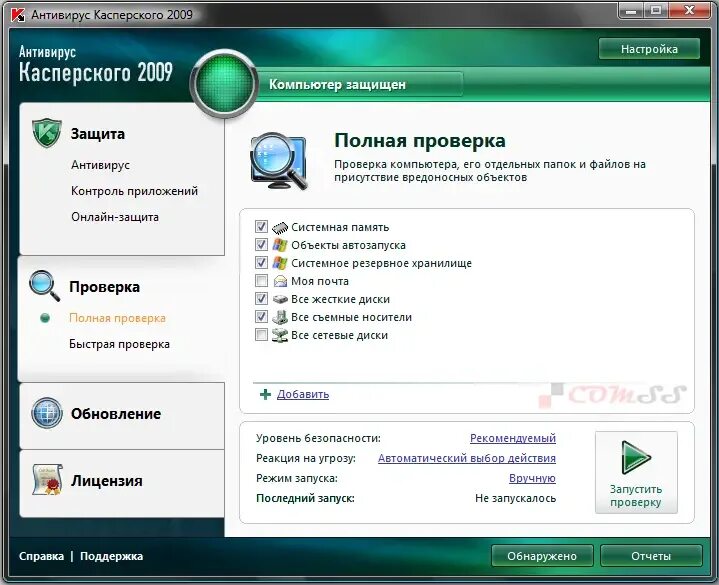 Антивирус Касперского 2009

Антивирус
Касперского 2009

Настройка

Компьютер защищен

Защита
Антивирус
Контроль приложений
Онлайн-защита

Проверка
Полная проверка
Быстрая проверка

Обновление

Лицензия

Полная проверка
Проверка компьютера, его отдельных папок и файлов на присутствие вредоносных объектов

Системная память
Объекты автозапуска
Системное резервное хранилище
Моя почта
Все жесткие диски
Все съемные носители
Все сетевые диски

Добавить

COMSS

Уровень безопасности: Рекомендуемый
Реакция на угрозу: Автоматический выбор действия
Режим запуска: Вручную
Последний запуск: Не запускалось

Запустить проверку

Справка | Поддержка

Обнаружено
Отчеты